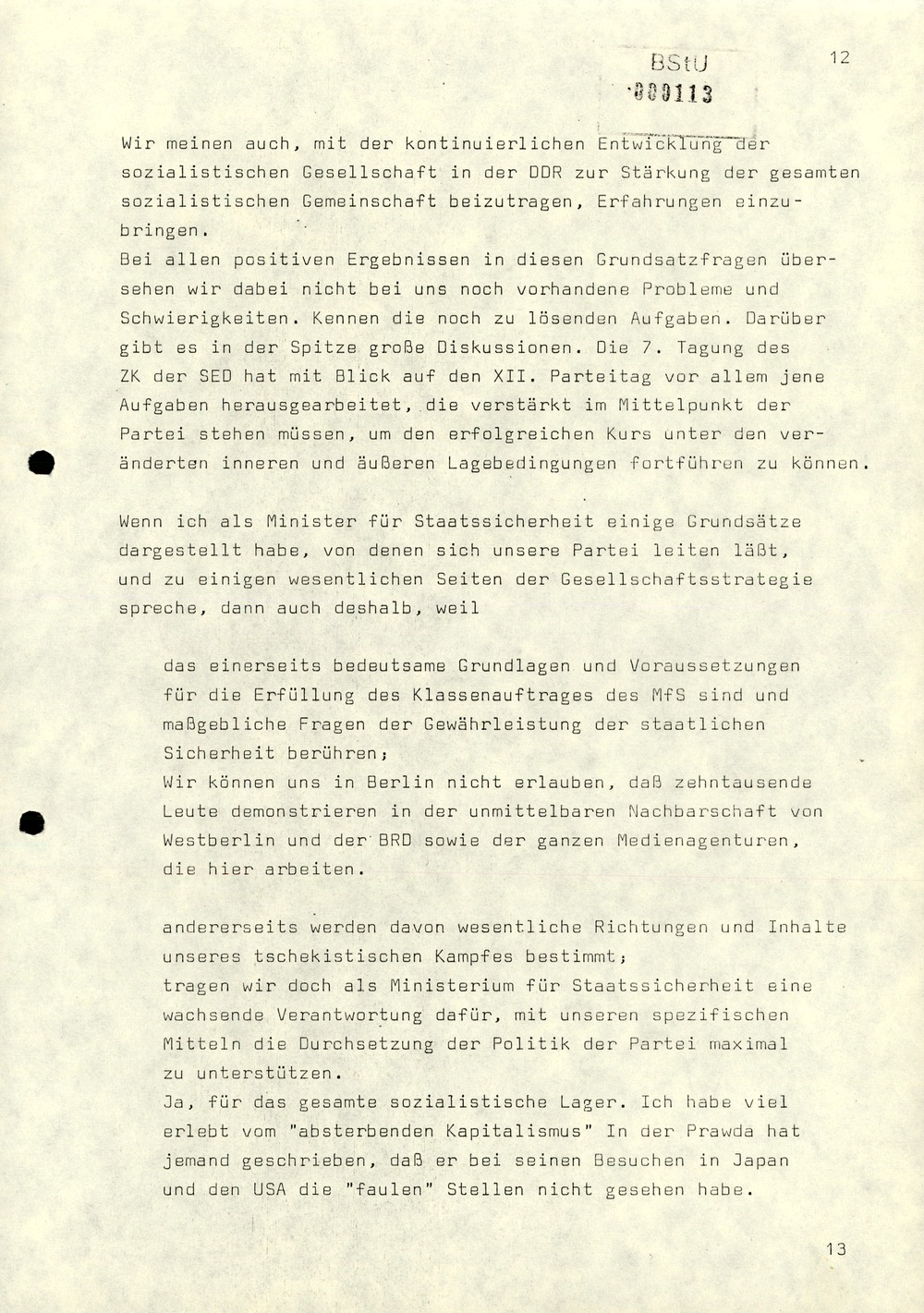 BStU
000113

12

Wir meinen auch, mit der kontinuierlichen Entwicklung der sozialistischen Gesellschaft in der DDR zur Stärkung der gesamten sozialistischen Gemeinschaft beizutragen, Erfahrungen einzubringen.
Bei allen positiven Ergebnissen in diesen Grundsatzfragen übersehen wir dabei nicht bei uns noch vorhandene Probleme und Schwierigkeiten. Kennen die noch zu lösenden Aufgaben. Darüber gibt es in der Spitze große Diskussionen. Die 7. Tagung des ZK der SED hat mit Blick auf den XII. Parteitag vor allem jene Aufgaben herausgearbeitet, die verstärkt im Mittelpunkt der Partei stehen müssen, um den erfolgreichen Kurs unter den veränderten inneren und äußeren Lagebedingungen fortführen zu können.

Wenn ich als Minister für Staatssicherheit einige Grundsätze dargestellt habe, von denen sich unsere Partei leiten läßt, und zu einigen wesentlichen Seiten der Gesellschaftsstrategie spreche, dann auch deshalb, weil

das einerseits bedeutsame Grundlagen und Voraussetzungen für die Erfüllung des Klassenauftrages des MfS sind und maßgebliche Fragen der Gewährleistung der staatlichen Sicherheit berühren;
Wir können uns in Berlin nicht erlauben, daß zehntausende Leute demonstrieren in der unmittelbaren Nachbarschaft von Westberlin und der BRD sowie der ganzen Medienagenturen, die hier arbeiten.

andererseits werden davon wesentliche Richtungen und Inhalte unseres tschekistischen Kampfes bestimmt;
tragen wir doch als Ministerium für Staatssicherheit eine wachsende Verantwortung dafür, mit unseren spezifischen Mitteln die Durchsetzung der Politik der Partei maximal zu unterstützen.
Ja, für das gesamte sozialistische Lager. Ich habe viel erlebt vom "absterbenden Kapitalismus" In der Prawda hat jemand geschrieben, daß er bei seinen Besuchen in Japan und den USA die "faulen" Stellen nicht gesehen habe.

13